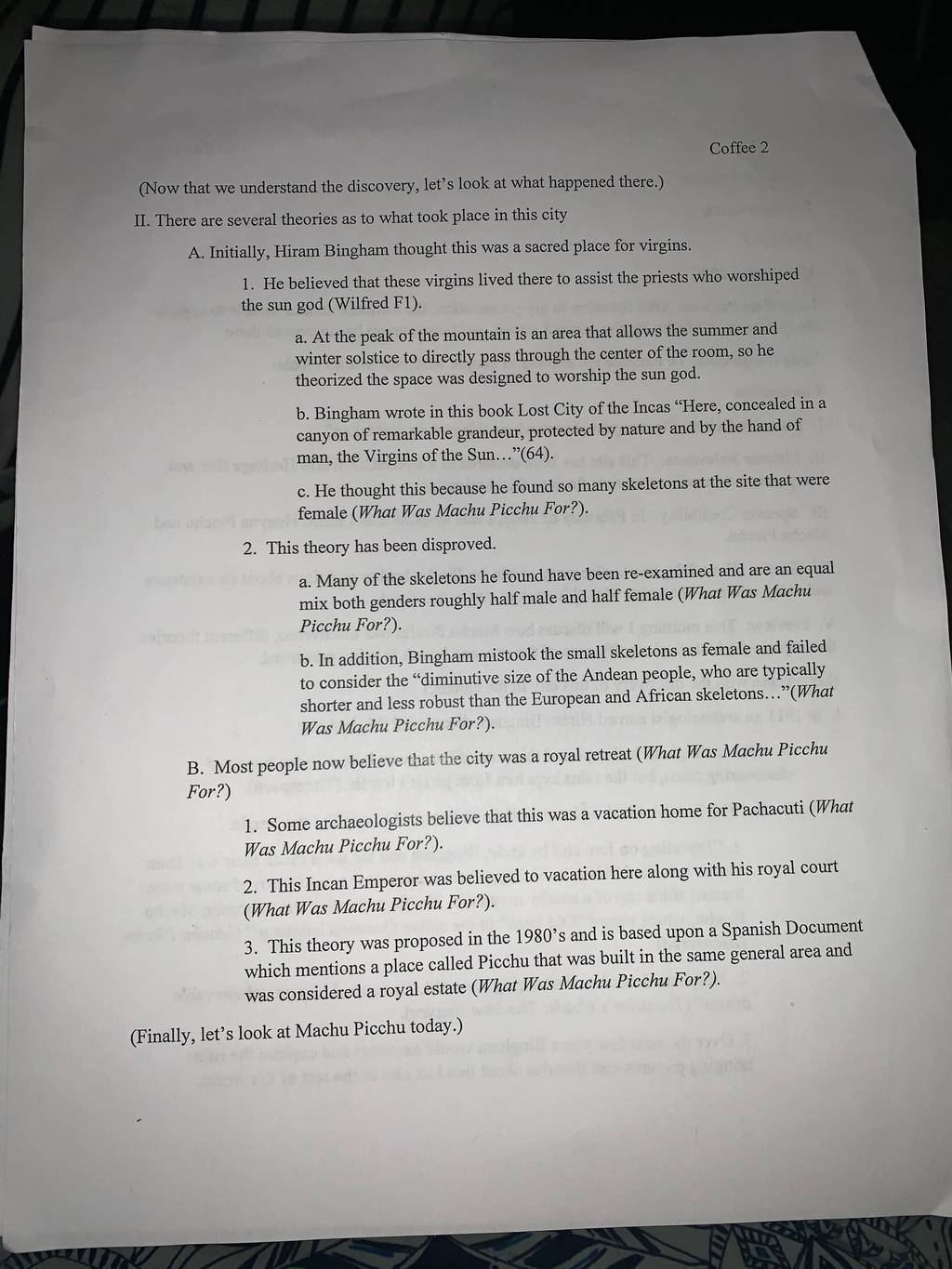 Coffee 2

(Now that we understand the discovery, let's look at what happened there.)

II. There are several theories as to what took place in this city

A. Initially, Hiram Bingham thought this was a sacred place for virgins.

1. He believed that these virgins lived there to assist the priests who worshiped the sun god (Wilfred F1).

a. At the peak of the mountain is an area that allows the summer and winter solstice to directly pass through the center of the room, so he theorized the space was designed to worship the sun god.

b. Bingham wrote in this book Lost City of the Incas "Here, concealed in a canyon of remarkable grandeur, protected by nature and by the hand of man, the Virgins of the Sun…"(64).

c. He thought this because he found so many skeletons at the site that were female (What Was Machu Picchu For?).

2. This theory has been disproved.

a. Many of the skeletons he found have been re-examined and are an equal mix both genders roughly half male and half female (What Was Machu Picchu For?).

b. In addition, Bingham mistook the small skeletons as female and failed to consider the "diminutive size of the Andean people, who are typically shorter and less robust than the European and African skeletons…"(What Was Machu Picchu For?).

B. Most people now believe that the city was a royal retreat (What Was Machu Picchu For?)

1. Some archaeologists believe that this was a vacation home for Pachacuti (What Was Machu Picchu For?).

2. This Incan Emperor was believed to vacation here along with his royal court (What Was Machu Picchu For?).

3. This theory was proposed in the 1980's and is based upon a Spanish Document which mentions a place called Picchu that was built in the same general area and was considered a royal estate (What Was Machu Picchu For?).

(Finally, let's look at Machu Picchu today.)